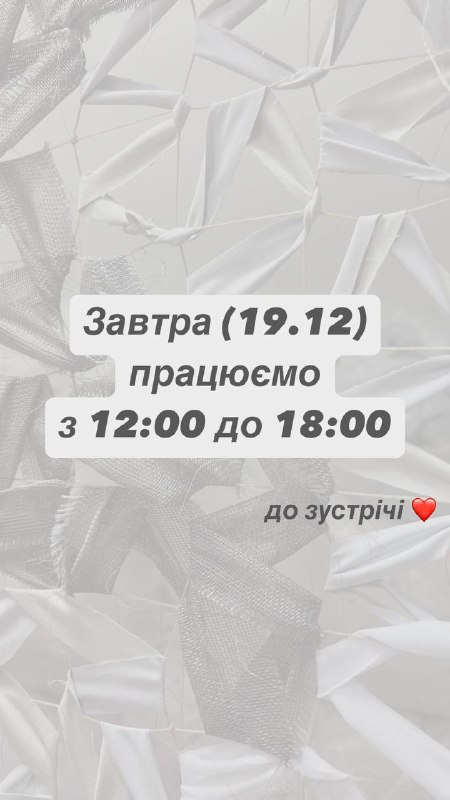 Завтра (19.12) працюємо з 12:00 до 18:00

до зустрічі ❤️